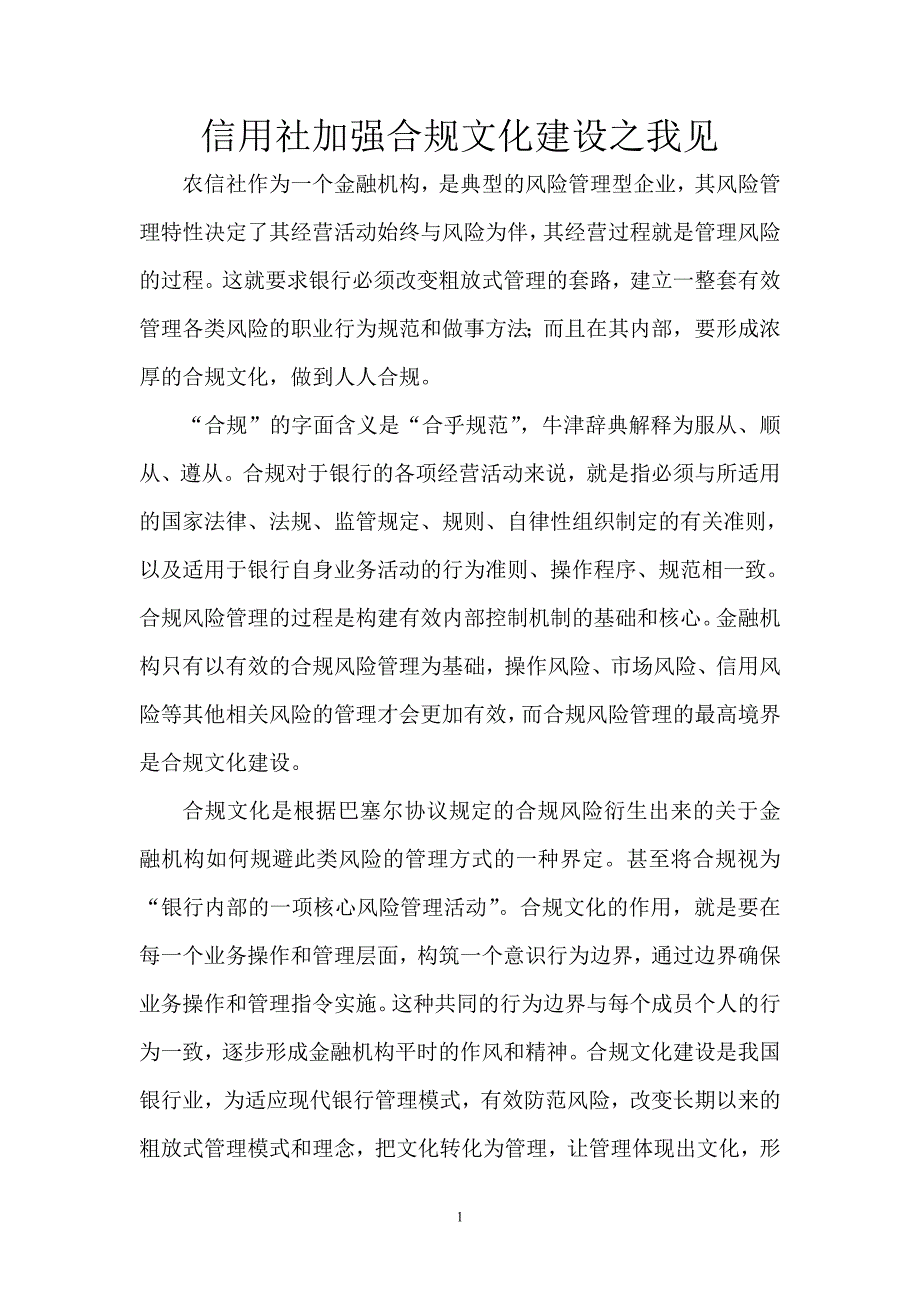 信用社加强合规文化建设之我见

农信社作为一个金融机构，是典型的风险管理型企业，其风险管理特性决定了其经营活动始终与风险为伴，其经营过程就是管理风险的过程。这就要求银行必须改变粗放式管理的套路，建立一整套有效管理各类风险的职业行为规范和做事方法;而且在其内部，要形成浓厚的合规文化，做到人人合规。

“合规”的字面含义是“合乎规范”，牛津辞典解释为服从、顺从、遵从。合规对于银行的各项经营活动来说，就是指必须与所适用的国家法律、法规、监管规定、规则、自律性组织制定的有关准则，以及适用于银行自身业务活动的行为准则、操作程序、规范相一致。合规风险管理的过程是构建有效内部控制机制的基础和核心。金融机构只有以有效的合规风险管理为基础，操作风险、市场风险、信用风险等其他相关风险的管理才会更加有效，而合规风险管理的最高境界是合规文化建设。

合规文化是根据巴塞尔协议规定的合规风险衍生出来的关于金融机构如何规避此类风险的管理方式的一种界定。甚至将合规视为“银行内部的一项核心风险管理活动”。合规文化的作用，就是要在每一个业务操作和管理层面，构筑一个意识行为边界，通过边界确保业务操作和管理指令实施。这种共同的行为边界与每个成员个人的行为一致，逐步形成金融机构平时的作风和精神。合规文化建设是我国银行业，为适应现代银行管理模式，有效防范风险，改变长期以来的粗放式管理模式和理念，把文化转化为管理，让管理体现出文化，形

1